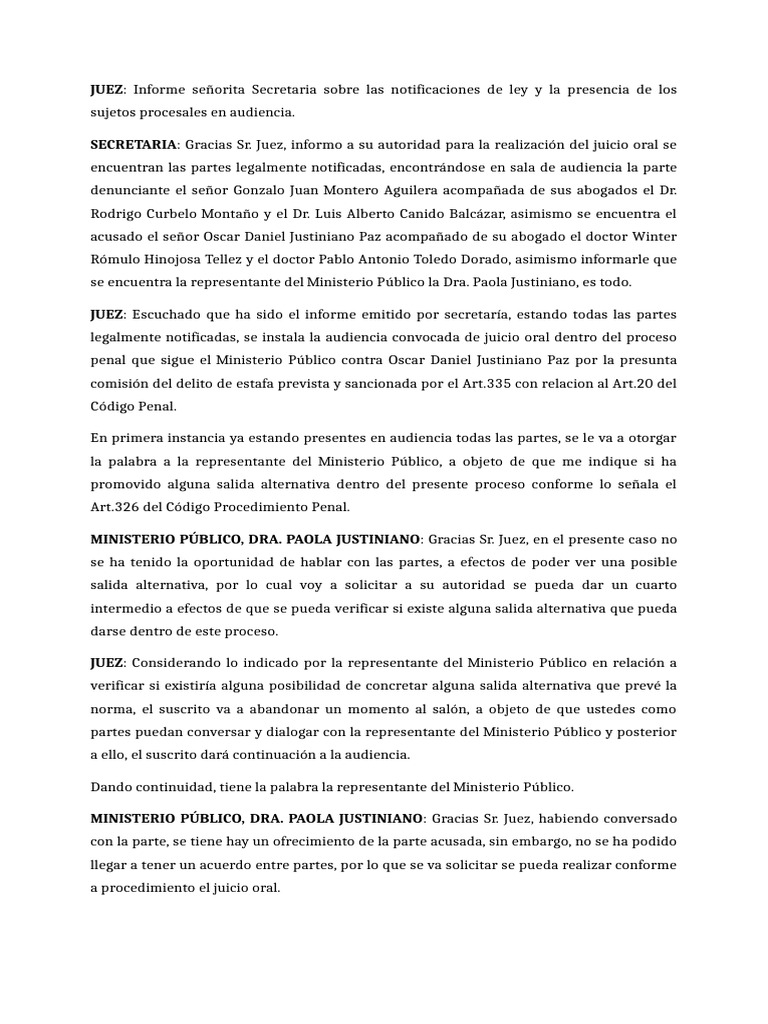 JUEZ: Informe señorita Secretaria sobre las notificaciones de ley y la presencia de los sujetos procesales en audiencia.

SECRETARIA: Gracias Sr. Juez, informo a su autoridad para la realización del juicio oral se encuentran las partes legalmente notificadas, encontrándose en sala de audiencia la parte denunciante el señor Gonzalo Juan Montero Aguilera acompañada de sus abogados el Dr. Rodrigo Curbelo Montaño y el Dr. Luis Alberto Canido Balcázar, asimismo se encuentra el acusado el señor Oscar Daniel Justiniano Paz acompañado de su abogado el doctor Winter Rómulo Hinojosa Tellez y el doctor Pablo Antonio Toledo Dorado, asimismo informarle que se encuentra la representante del Ministerio Público la Dra. Paola Justiniano, es todo.

JUEZ: Escuchado que ha sido el informe emitido por secretaría, estando todas las partes legalmente notificadas, se instala la audiencia convocada de juicio oral dentro del proceso penal que sigue el Ministerio Público contra Oscar Daniel Justiniano Paz por la presunta comisión del delito de estafa prevista y sancionada por el Art.335 con relacion al Art.20 del Código Penal.

En primera instancia ya estando presentes en audiencia todas las partes, se le va a otorgar la palabra a la representante del Ministerio Público, a objeto de que me indique si ha promovido alguna salida alternativa dentro del presente proceso conforme lo señala el Art.326 del Código Procedimiento Penal.

MINISTERIO PÚBLICO, DRA. PAOLA JUSTINIANO: Gracias Sr. Juez, en el presente caso no se ha tenido la oportunidad de hablar con las partes, a efectos de poder ver una posible salida alternativa, por lo cual voy a solicitar a su autoridad se pueda dar un cuarto intermedio a efectos de que se pueda verificar si existe alguna salida alternativa que pueda darse dentro de este proceso.

JUEZ: Considerando lo indicado por la representante del Ministerio Público en relación a verificar si existiría alguna posibilidad de concretar alguna salida alternativa que prevé la norma, el suscrito va a abandonar un momento al salón, a objeto de que ustedes como partes puedan conversar y dialogar con la representante del Ministerio Público y posterior a ello, el suscrito dará continuación a la audiencia.

Dando continuidad, tiene la palabra la representante del Ministerio Público.

MINISTERIO PÚBLICO, DRA. PAOLA JUSTINIANO: Gracias Sr. Juez, habiendo conversado con la parte, se tiene hay un ofrecimiento de la parte acusada, sin embargo, no se ha podido llegar a tener un acuerdo entre partes, por lo que se va solicitar se pueda realizar conforme a procedimiento el juicio oral.